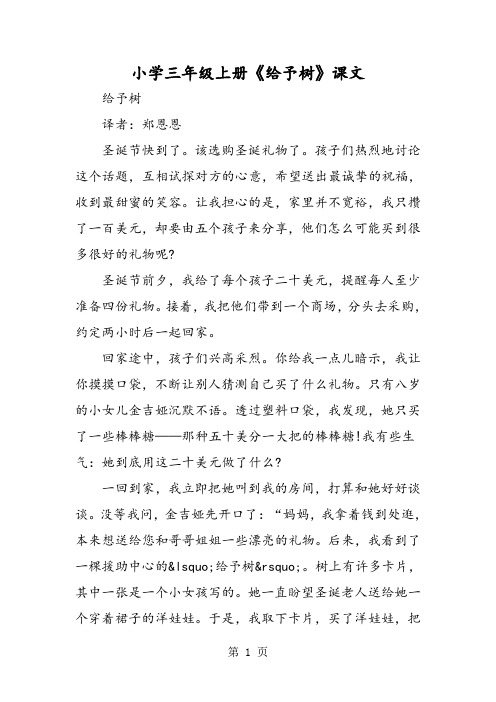 小学三年级上册《给予树》课文

给予树

译者：郑恩恩

圣诞节快到了。该选购圣诞礼物了。孩子们热烈地讨论这个话题，互相试探对方的心意，希望送出最诚挚的祝福，收到最甜蜜的笑容。让我担心的是，家里并不宽裕，我只攒了一百美元，却要由五个孩子来分享，他们怎么可能买到很多很好的礼物呢?

圣诞节前夕，我给了每个孩子二十美元，提醒每人至少准备四份礼物。接着，我把他们带到一个商场，分头去采购，约定两小时后一起回家。

回家途中，孩子们兴高采烈。你给我一点儿暗示，我让你摸摸口袋，不断让别人猜测自己买了什么礼物。只有八岁的小女儿金吉娅沉默不语。透过塑料口袋，我发现，她只买了一些棒棒糖——那种五十美分一大把的棒棒糖!我有些生气：她到底用这二十美元做了什么?

一回到家，我立即把她叫到我的房间，打算和她好好谈谈。没等我问，金吉娅先开口了：“妈妈，我拿着钱到处逛，本来想送给您和哥哥姐姐一些漂亮的礼物。后来，我看到了一棵援助中心的&lsquo;给予树&rsquo;。树上有许多卡片，其中一张是一个小女孩写的。她一直盼望圣诞老人送给她一个穿着裙子的洋娃娃。于是，我取下卡片，买了洋娃娃，把

第 1 页